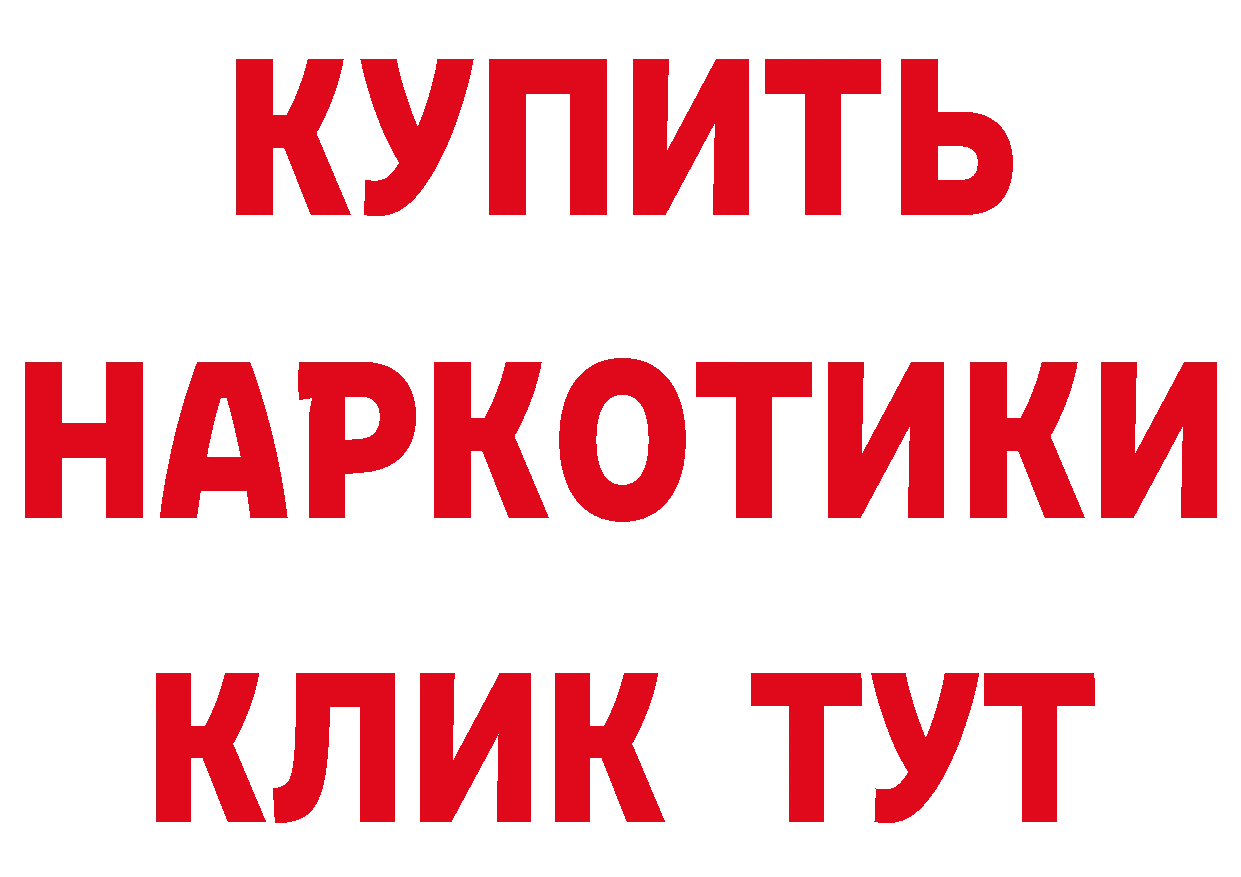 КУПИТЬ НАРКОТИКИ КЛИК ТУТ